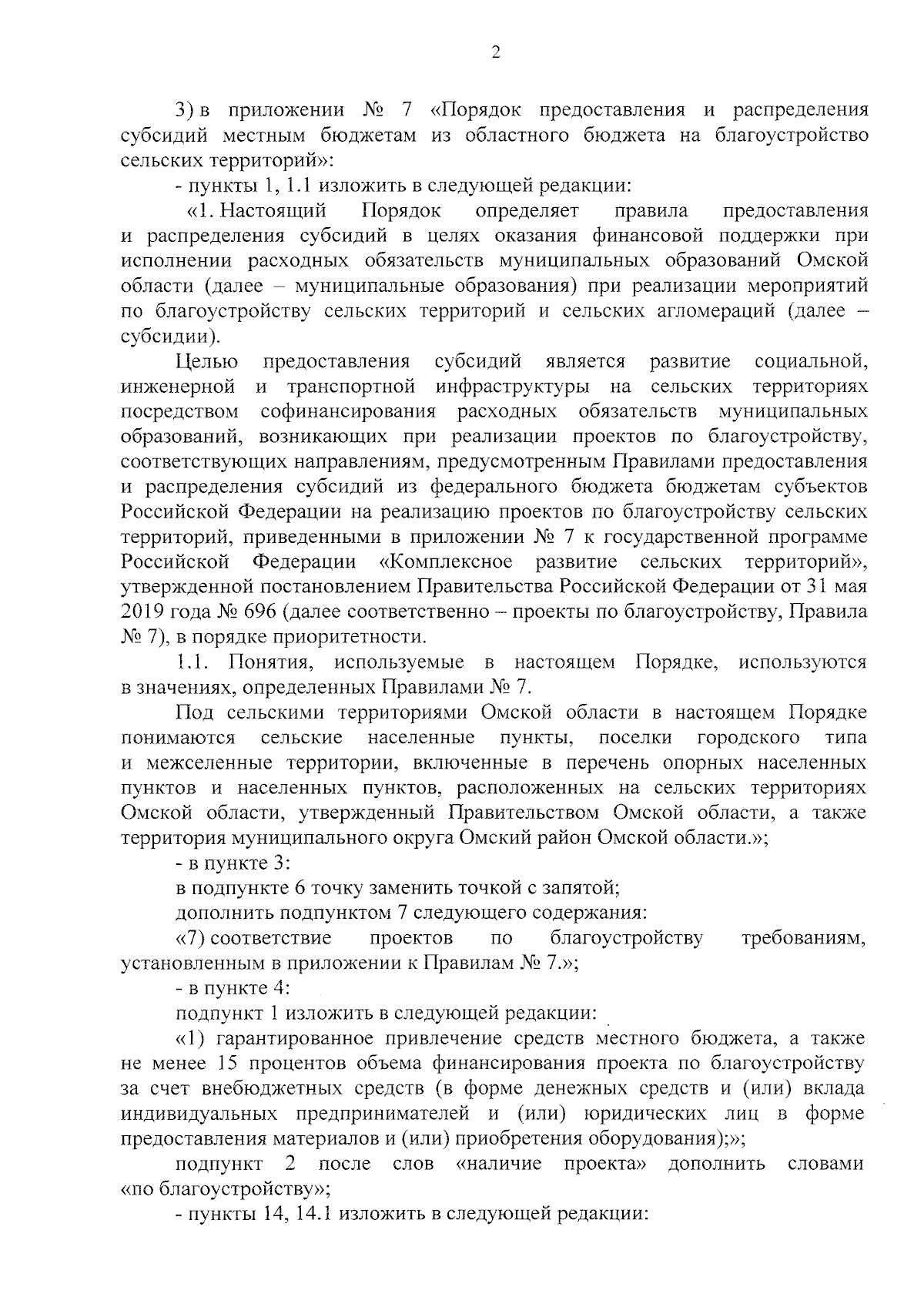 2

3) в приложении № 7 «Порядок предоставления и распределения субсидий местным бюджетам из областного бюджета на благоустройство сельских территорий»:

- пункты 1, 1.1 изложить в следующей редакции:

«1. Настоящий Порядок определяет правила предоставления и распределения субсидий в целях оказания финансовой поддержки при исполнении расходных обязательств муниципальных образований Омской области (далее – муниципальные образования) при реализации мероприятий по благоустройству сельских территорий и сельских агломераций (далее – субсидии).

Целью предоставления субсидий является развитие социальной, инженерной и транспортной инфраструктуры на сельских территориях посредством софинансирования расходных обязательств муниципальных образований, возникающих при реализации проектов по благоустройству, соответствующих направлениям, предусмотренным Правилами предоставления и распределения субсидий из федерального бюджета бюджетам субъектов Российской Федерации на реализацию проектов по благоустройству сельских территорий, приведенными в приложении № 7 к государственной программе Российской Федерации «Комплексное развитие сельских территорий», утвержденной постановлением Правительства Российской Федерации от 31 мая 2019 года № 696 (далее соответственно – проекты по благоустройству, Правила № 7), в порядке приоритетности.

1.1. Понятия, используемые в настоящем Порядке, используются в значениях, определенных Правилами № 7.

Под сельскими территориями Омской области в настоящем Порядке понимаются сельские населенные пункты, поселки городского типа и межселенные территории, включенные в перечень опорных населенных пунктов и населенных пунктов, расположенных на сельских территориях Омской области, утвержденный Правительством Омской области, а также территория муниципального округа Омский район Омской области.»;

- в пункте 3:

в подпункте 6 точку заменить точкой с запятой;

дополнить подпунктом 7 следующего содержания:

«7) соответствие проектов по благоустройству требованиям, установленным в приложении к Правилам № 7.»;

- в пункте 4:

подпункт 1 изложить в следующей редакции:

«1) гарантированное привлечение средств местного бюджета, а также не менее 15 процентов объема финансирования проекта по благоустройству за счет внебюджетных средств (в форме денежных средств и (или) вклада индивидуальных предпринимателей и (или) юридических лиц в форме предоставления материалов и (или) приобретения оборудования);»;

подпункт 2 после слов «наличие проекта» дополнить словами «по благоустройству»;

- пункты 14, 14.1 изложить в следующей редакции: